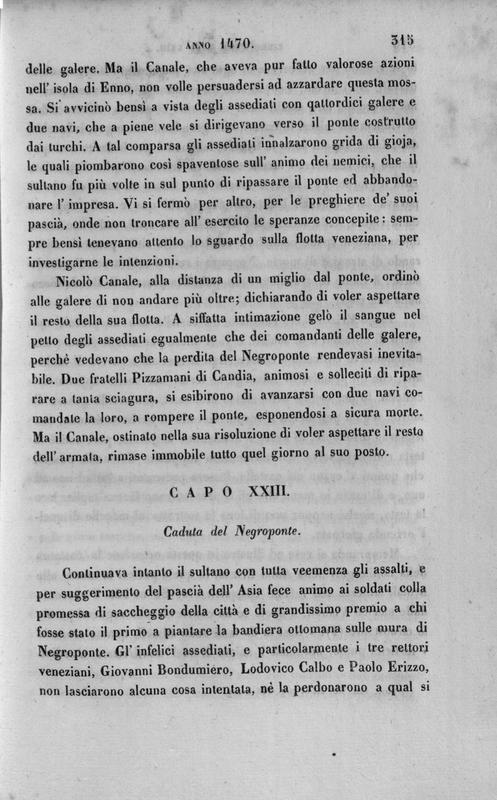 ANNO 1470. 315

delle galere. Ma il Canale, che aveva pur fatto valorose azioni nell' isola di Enno, non volle persuadersi ad azzardare questa mossa. Si avvicinò bensì a vista degli assediati con qattordici galere e due navi, che a piene vele si dirigevano verso il ponte costrutto dai turchi. A tal comparsa gli assediati innalzarono grida di gioja, le quali piombarono così spaventose sull' animo dei nemici, che il sultano fu più volte in sul punto di ripassare il ponte ed abbandonare l' impresa. Vi si fermò per altro, per le preghiere de' suoi pascià, onde non troncare all' esercito le speranze concepite: sempre bensì tenevano attento lo sguardo sulla flotta veneziana, per investigarne le intenzioni.

Nicolò Canale, alla distanza di un miglio dal ponte, ordinò alle galere di non andare più oltre; dichiarando di voler aspettare il resto della sua flotta. A siffatta intimazione gelò il sangue nel petto degli assediati egualmente che dei comandanti delle galere, perchè vedevano che la perdita del Negroponte rendevasi inevitabile. Due fratelli Pizzamani di Candia, animosi e solleciti di riparare a tanta sciagura, si esibirono di avanzarsi con due navi comandate la loro, a rompere il ponte, esponendosi a sicura morte. Ma il Canale, ostinato nella sua risoluzione di voler aspettare il resto dell' armata, rimase immobile tutto quel giorno al suo posto.

CAPO XXIII.

Caduta del Negroponte.

Continuava intanto il sultano con tutta veemenza gli assalti, e per suggerimento del pascià dell' Asia fece animo ai soldati colla promessa di saccheggio della città e di grandissimo premio a chi fosse stato il primo a piantare la bandiera ottomana sulle mura di Negroponte. Gl' infelici assediati, e particolarmente i tre rettori veneziani, Giovanni Bondumiero, Lodovico Calbo e Paolo Erizzo, non lasciarono alcuna cosa intentata, nè la perdonarono a qual si